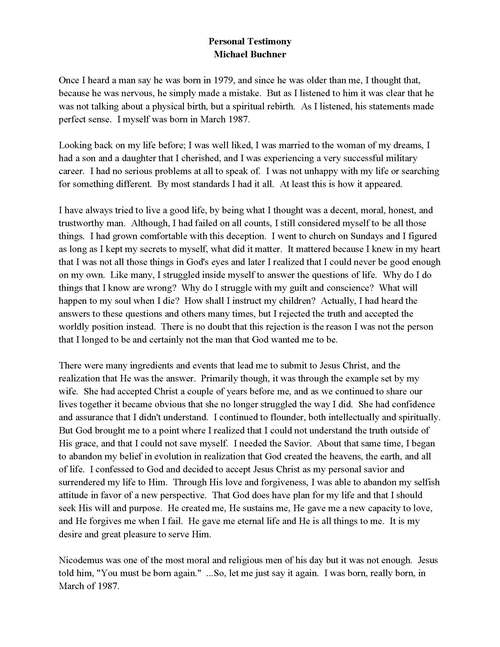 Personal Testimony
Michael Buchner

Once I heard a man say he was born in 1979, and since he was older than me, I thought that, because he was nervous, he simply made a mistake. But as I listened to him it was clear that he was not talking about a physical birth, but a spiritual rebirth. As I listened, his statements made perfect sense. I myself was born in March 1987.

Looking back on my life before; I was well liked, I was married to the woman of my dreams, I had a son and a daughter that I cherished, and I was experiencing a very successful military career. I had no serious problems at all to speak of. I was not unhappy with my life or searching for something different. By most standards I had it all. At least this is how it appeared.

I have always tried to live a good life, by being what I thought was a decent, moral, honest, and trustworthy man. Although, I had failed on all counts, I still considered myself to be all those things. I had grown comfortable with this deception. I went to church on Sundays and I figured as long as I kept my secrets to myself, what did it matter. It mattered because I knew in my heart that I was not all those things in God's eyes and later I realized that I could never be good enough on my own. Like many, I struggled inside myself to answer the questions of life. Why do I do things that I know are wrong? Why do I struggle with my guilt and conscience? What will happen to my soul when I die? How shall I instruct my children? Actually, I had heard the answers to these questions and others many times, but I rejected the truth and accepted the worldly position instead. There is no doubt that this rejection is the reason I was not the person that I longed to be and certainly not the man that God wanted me to be.

There were many ingredients and events that lead me to submit to Jesus Christ, and the realization that He was the answer. Primarily though, it was through the example set by my wife. She had accepted Christ a couple of years before me, and as we continued to share our lives together it became obvious that she no longer struggled the way I did. She had confidence and assurance that I didn't understand. I continued to flounder, both intellectually and spiritually. But God brought me to a point where I realized that I could not understand the truth outside of His grace, and that I could not save myself. I needed the Savior. About that same time, I began to abandon my belief in evolution in realization that God created the heavens, the earth, and all of life. I confessed to God and decided to accept Jesus Christ as my personal savior and surrendered my life to Him. Through His love and forgiveness, I was able to abandon my selfish attitude in favor of a new perspective. That God does have plan for my life and that I should seek His will and purpose. He created me, He sustains me, He gave me a new capacity to love, and He forgives me when I fail. He gave me eternal life and He is all things to me. It is my desire and great pleasure to serve Him.

Nicodemus was one of the most moral and religious men of his day but it was not enough. Jesus told him, "You must be born again." ...So, let me just say it again. I was born, really born, in March of 1987.